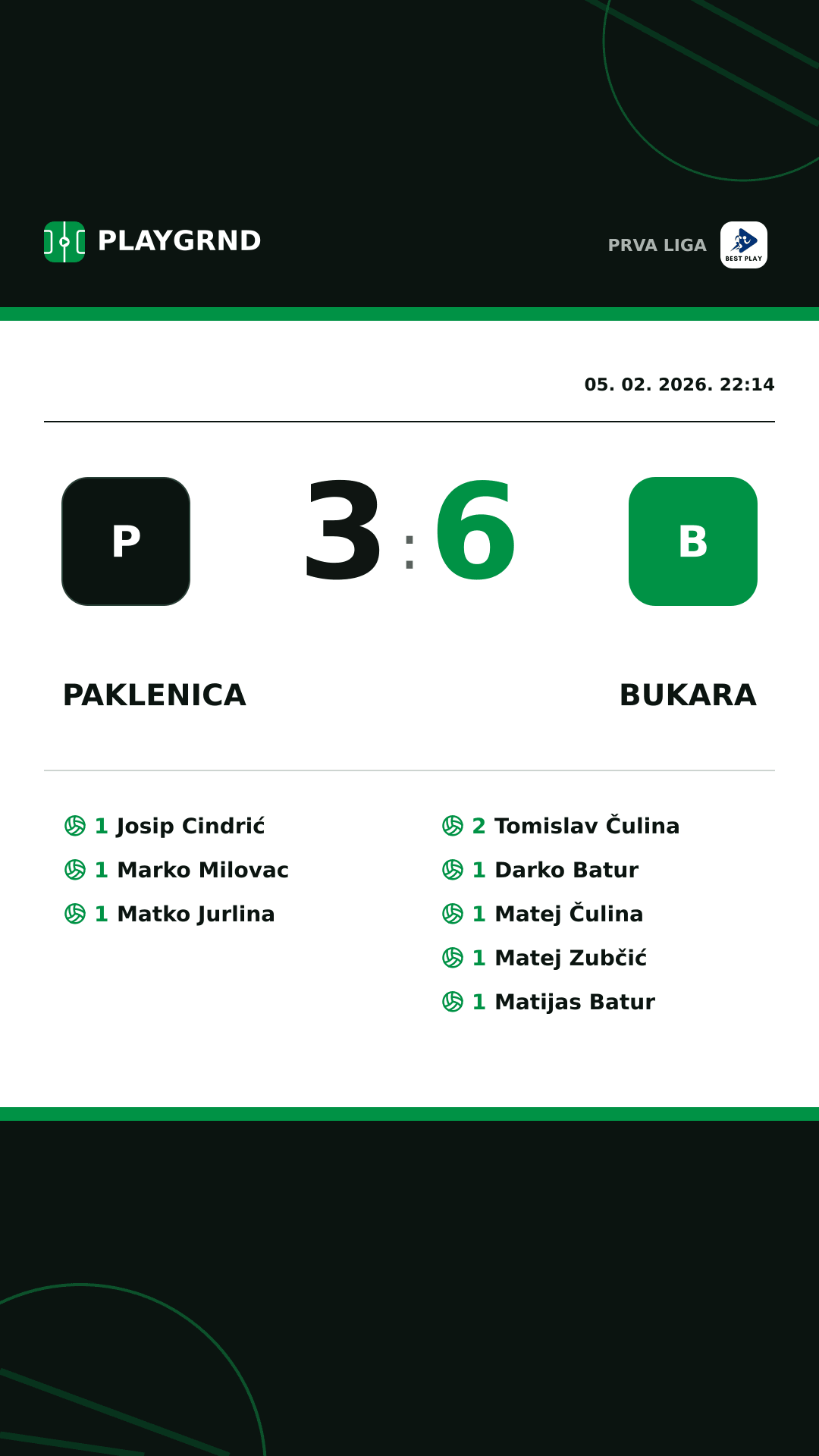 PLAYGRND

PRVA LIGA

BEST PLAY

05. 02. 2026. 22:14

P

3 : 6

B

PAKLENICA

BUKARA

1 Josip Cindrić
1 Marko Milovac
1 Matko Jurlina

2 Tomislav Čulina
1 Darko Batur
1 Matej Čulina
1 Matej Zubčić
1 Matijas Batur